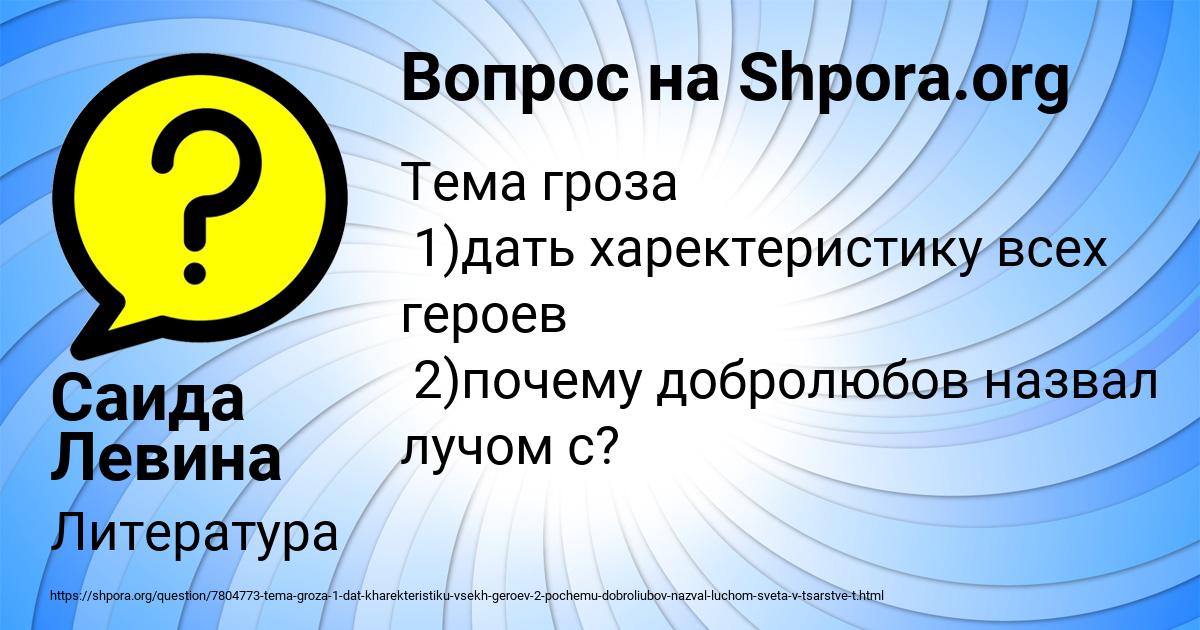 Вопрос на Shpora.org

Тема гроза
1)дать харектеристику всех героев
2)почему добролюбов назвал лучом с?

Саида Левина

Литература

https://shpora.org/question/7804773-tema-groza-1-dat-kharekteristiku-vsekh-geroev-2-pochemu-dobroliubov-nazval-luchom-sveta-v-tsarstve-t.html